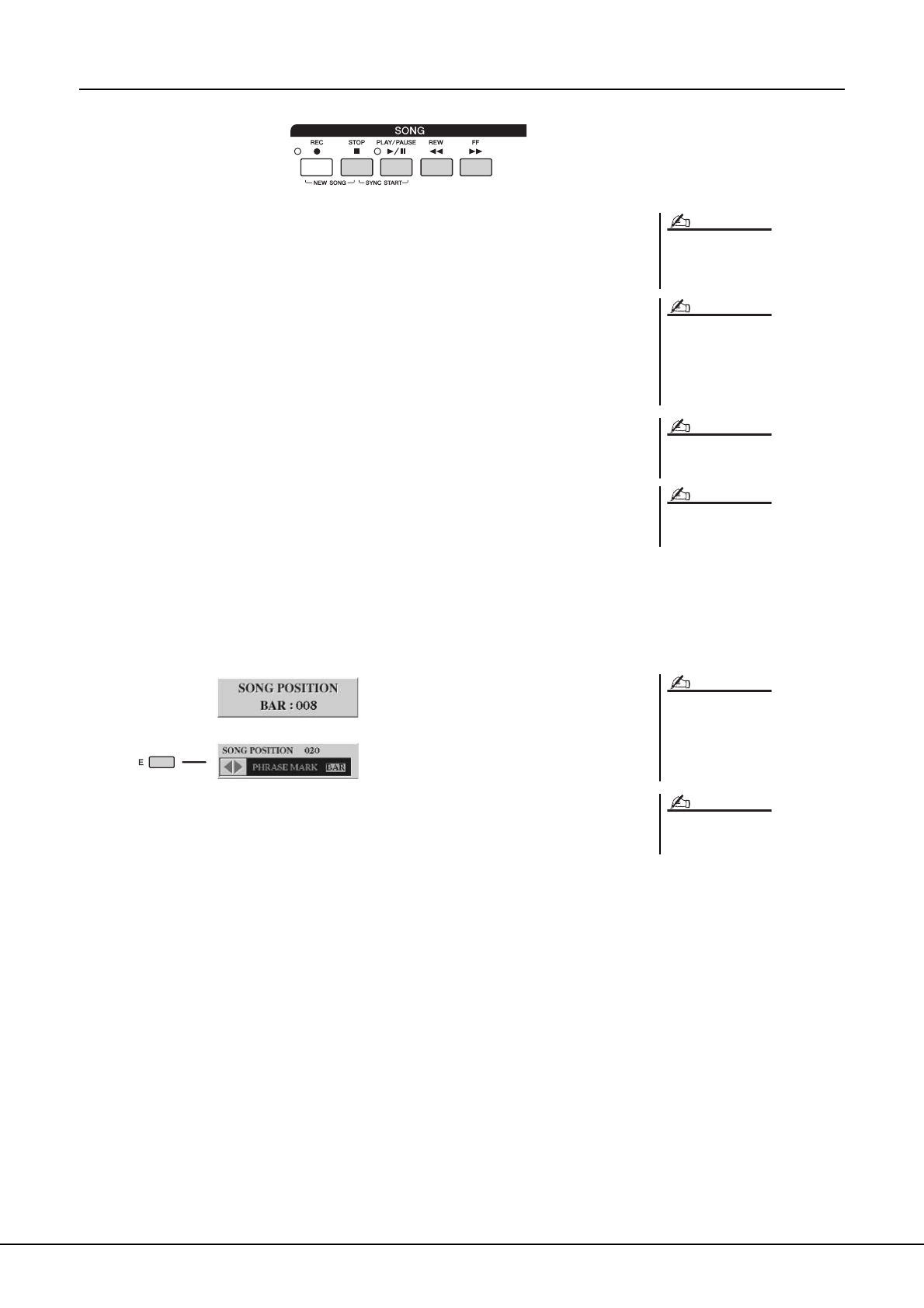 SONG
REC
STOP
PLAY/PAUSE
REW
FF
NEW SONG
SYNC START

SONG POSITION
BAR : 008

E
SONG POSITION 020
PHRASE MARK BAR